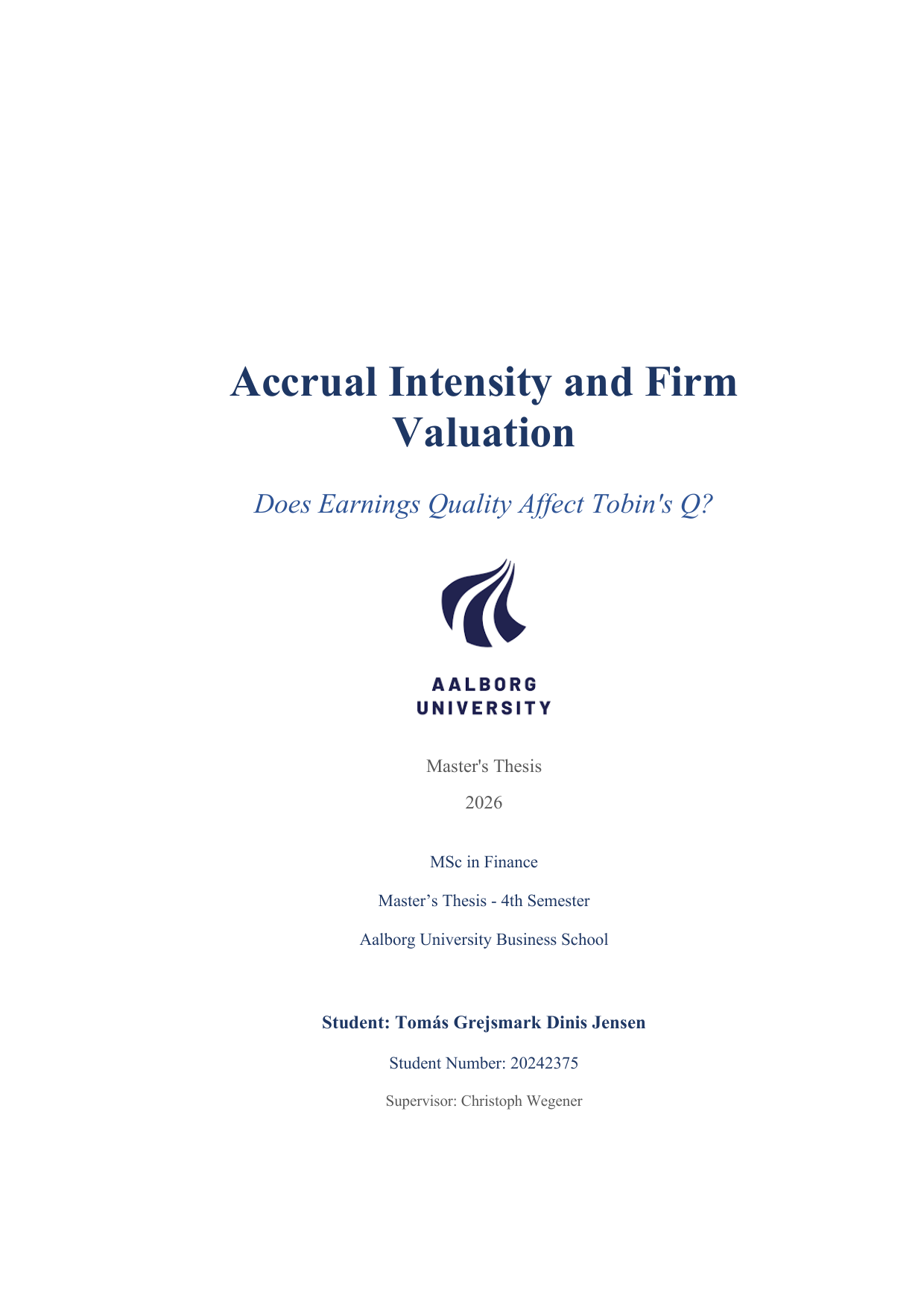 Accrual Intensity and Firm Valuation

Does Earnings Quality Affect Tobin's Q?

AALBORG UNIVERSITY

Master's Thesis

2026

MSc in Finance

Master’s Thesis - 4th Semester

Aalborg University Business School

Student: Tomás Grejsmark Dinis Jensen

Student Number: 20242375

Supervisor: Christoph Wegener